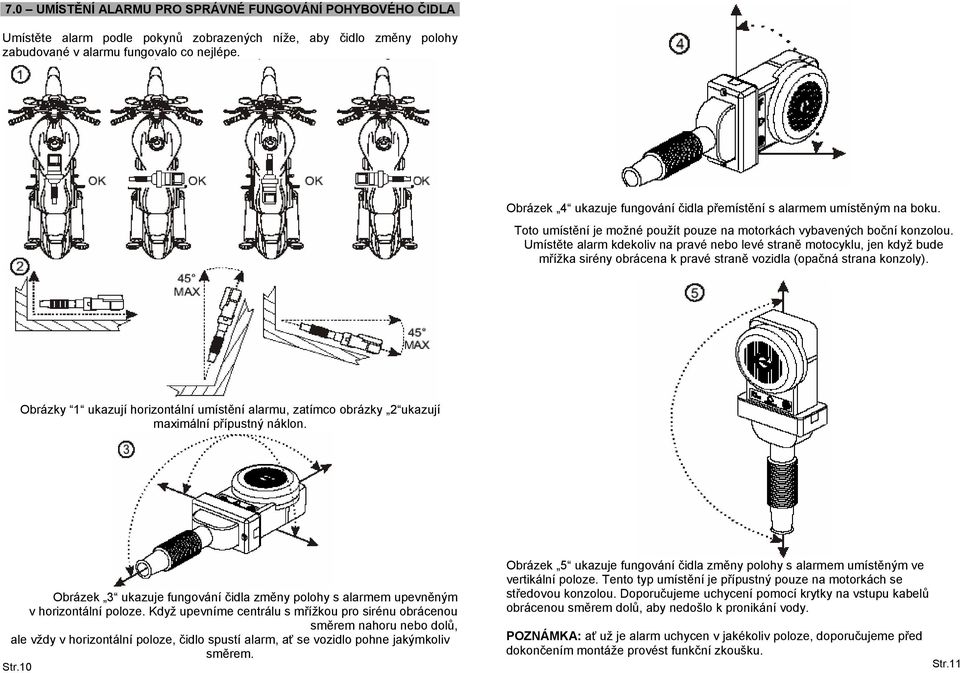 7.0 – UMÍSTĚNÍ ALARMU PRO SPRÁVNÉ FUNGOVÁNÍ POHYBOVÉHO ČIDLA

Umístěte alarm podle pokynů zobrazených níže, aby čidlo změny polohy zabudované v alarmu fungovalo co nejlépe.

1

OK OK OK OK

2

45° MAX

45° MAX

Obrázky "1" ukazují horizontální umístění alarmu, zatímco obrázky „2"ukazují maximální přípustný náklon.

3

Obrázek „3" ukazuje fungování čidla změny polohy s alarmem upevněným v horizontální poloze. Když upevníme centrálu s mřížkou pro sirénu obrácenou směrem nahoru nebo dolů, ale vždy v horizontální poloze, čidlo spustí alarm, ať se vozidlo pohne jakýmkoliv směrem.

Str.10

4

Obrázek „4" ukazuje fungování čidla přemístění s alarmem umístěným na boku.

Toto umístění je možné použít pouze na motorkách vybavených boční konzolou. Umístěte alarm kdekoliv na pravé nebo levé straně motocyklu, jen když bude mřížka sirény obrácena k pravé straně vozidla (opačná strana konzoly).

5

Obrázek „5" ukazuje fungování čidla změny polohy s alarmem umístěným ve vertikální poloze. Tento typ umístění je přípustný pouze na motorkách se středovou konzolou. Doporučujeme uchycení pomocí krytky na vstupu kabelů obrácenou směrem dolů, aby nedošlo k pronikání vody.

POZNÁMKA: ať už je alarm uchycen v jakékoliv poloze, doporučujeme před dokončením montáže provést funkční zkoušku.

Str.11